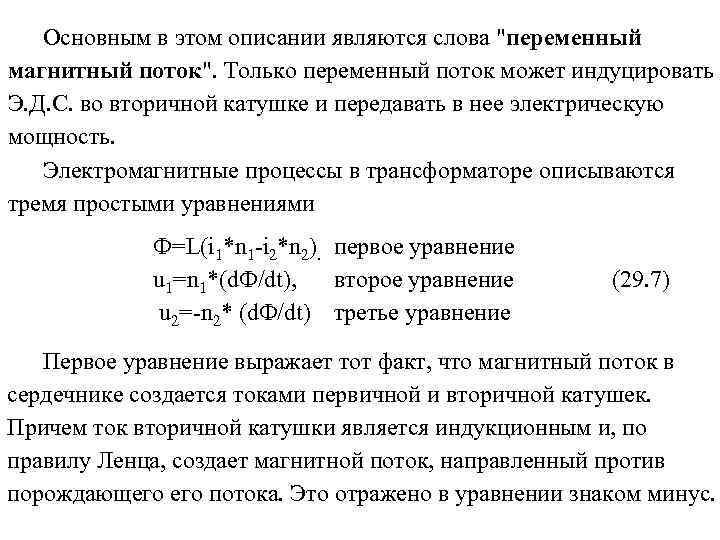 Основным в этом описании являются слова "переменный магнитный поток". Только переменный поток может индуцировать Э.Д.С. во вторичной катушке и передавать в нее электрическую мощность.

Электромагнитные процессы в трансформаторе описываются тремя простыми уравнениями

$Ф=L(i_1*n_1-i_2*n_2)$. первое уравнение
$u_1=n_1*(dФ/dt)$, второе уравнение (29.7)
$u_2=-n_2*(dФ/dt)$ третье уравнение

Первое уравнение выражает тот факт, что магнитный поток в сердечнике создается токами первичной и вторичной катушек. Причем ток вторичной катушки является индукционным и, по правилу Ленца, создает магнитной поток, направленный против порождающего его потока. Это отражено в уравнении знаком минус.